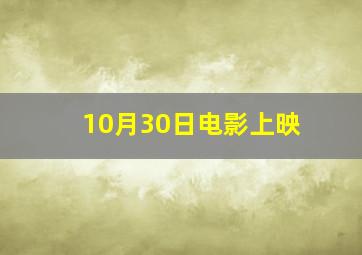 10月30日电影上映